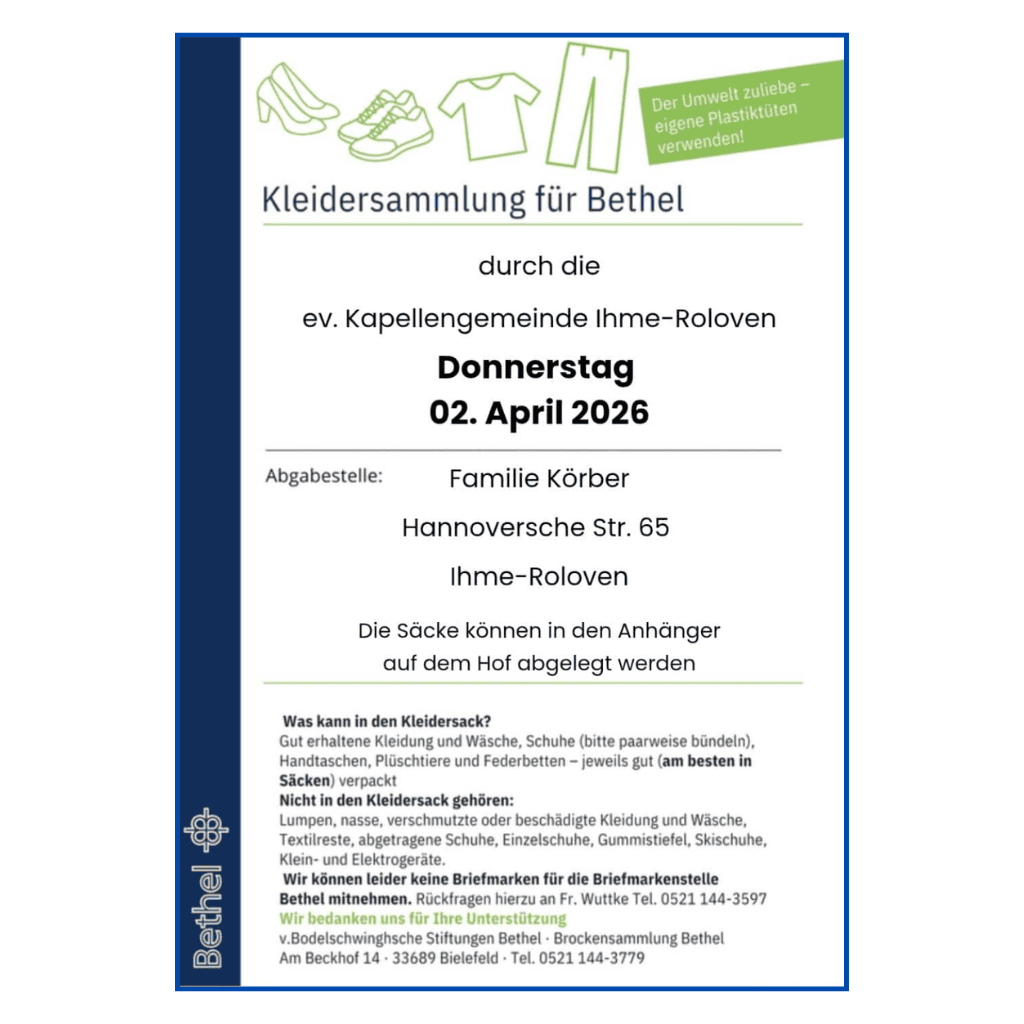 Der Umwelt zuliebe – eigene Plastiktüten verwenden!

Kleidersammlung für Bethel

durch die

ev. Kapellengemeinde Ihme-Roloven

Donnerstag
02. April 2026

Abgabestelle: Familie Körber

Hannoversche Str. 65

Ihme-Roloven

Die Säcke können in den Anhänger auf dem Hof abgelegt werden

Was kann in den Kleidersack?
Gut erhaltene Kleidung und Wäsche, Schuhe (bitte paarweise bündeln), Handtaschen, Plüschtiere und Federbetten – jeweils gut (am besten in Säcken) verpackt
Nicht in den Kleidersack gehören:
Lumpen, nasse, verschmutzte oder beschädigte Kleidung und Wäsche, Textilreste, abgetragene Schuhe, Einzelschuhe, Gummistiefel, Skischuhe, Klein- und Elektrogeräte.
Wir können leider keine Briefmarken für die Briefmarkenstelle Bethel mitnehmen. Rückfragen hierzu an Fr. Wuttke Tel. 0521 144-3597
Wir bedanken uns für Ihre Unterstützung
v.Bodelschwinghsche Stiftungen Bethel · Brockensammlung Bethel
Am Beckhof 14 · 33689 Bielefeld · Tel. 0521 144-3779

Bethel